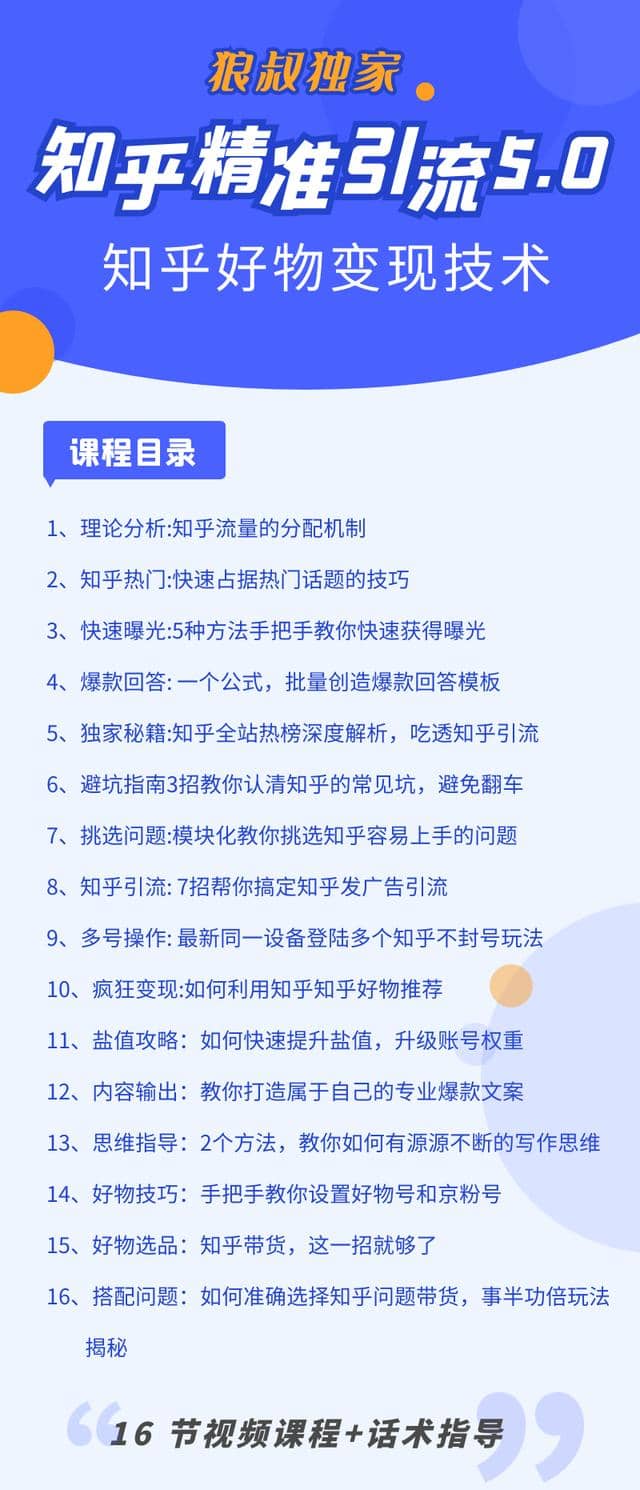 狼叔独家

知乎精准引流5.0

知乎好物变现技术

课程目录

1、理论分析:知乎流量的分配机制

2、知乎热门:快速占据热门话题的技巧

3、快速曝光:5种方法手把手教你快速获得曝光

4、爆款回答: 一个公式，批量创造爆款回答模板

5、独家秘籍:知乎全站热榜深度解析，吃透知乎引流

6、避坑指南3招教你认清知乎的常见坑，避免翻车

7、挑选问题:模块化教你挑选知乎容易上手的问题

8、知乎引流: 7招帮你搞定知乎发广告引流

9、多号操作: 最新同一设备登陆多个知乎不封号玩法

10、疯狂变现:如何利用知乎知乎好物推荐

11、盐值攻略：如何快速提升盐值，升级账号权重

12、内容输出：教你打造属于自己的专业爆款文案

13、思维指导：2个方法，教你如何有源源不断的写作思维

14、好物技巧：手把手教你设置好物号和京粉号

15、好物选品：知乎带货，这一招就够了

16、搭配问题：如何准确选择知乎问题带货，事半功倍玩法揭秘

16 节视频课程+话术指导